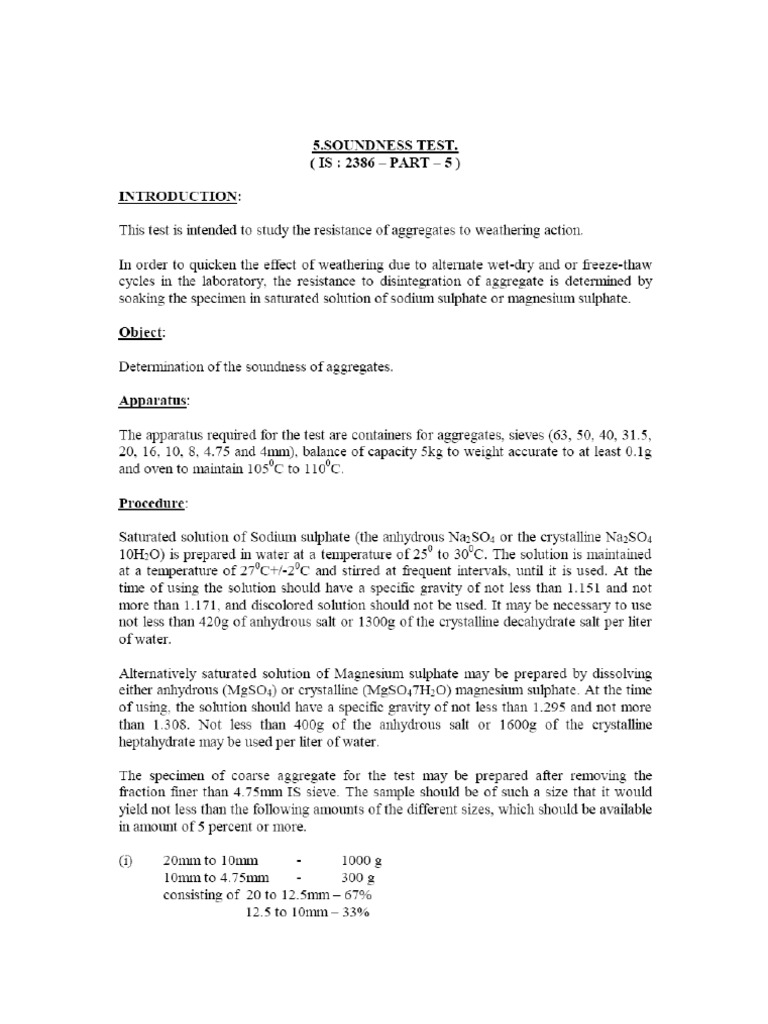 5.SOUNDNESS TEST.
( IS : 2386 – PART – 5 )

INTRODUCTION:

This test is intended to study the resistance of aggregates to weathering action.

In order to quicken the effect of weathering due to alternate wet-dry and or freeze-thaw cycles in the laboratory, the resistance to disintegration of aggregate is determined by soaking the specimen in saturated solution of sodium sulphate or magnesium sulphate.

Object:

Determination of the soundness of aggregates.

Apparatus:

The apparatus required for the test are containers for aggregates, sieves (63, 50, 40, 31.5, 20, 16, 10, 8, 4.75 and 4mm), balance of capacity 5kg to weight accurate to at least 0.1g and oven to maintain $105^0$C to $110^0$C.

Procedure:

Saturated solution of Sodium sulphate (the anhydrous $Na_2SO_4$ or the crystalline $Na_2SO_4$ $10H_2O$) is prepared in water at a temperature of $25^0$ to $30^0$C. The solution is maintained at a temperature of $27^0$C+/-$2^0$C and stirred at frequent intervals, until it is used. At the time of using the solution should have a specific gravity of not less than 1.151 and not more than 1.171, and discolored solution should not be used. It may be necessary to use not less than 420g of anhydrous salt or 1300g of the crystalline decahydrate salt per liter of water.

Alternatively saturated solution of Magnesium sulphate may be prepared by dissolving either anhydrous ($MgSO_4$) or crystalline ($MgSO_47H_2O$) magnesium sulphate. At the time of using, the solution should have a specific gravity of not less than 1.295 and not more than 1.308. Not less than 400g of the anhydrous salt or 1600g of the crystalline heptahydrate may be used per liter of water.

The specimen of coarse aggregate for the test may be prepared after removing the fraction finer than 4.75mm IS sieve. The sample should be of such a size that it would yield not less than the following amounts of the different sizes, which should be available in amount of 5 percent or more.

(i) 20mm to 10mm - 1000 g
10mm to 4.75mm - 300 g
consisting of 20 to 12.5mm – 67%
12.5 to 10mm – 33%